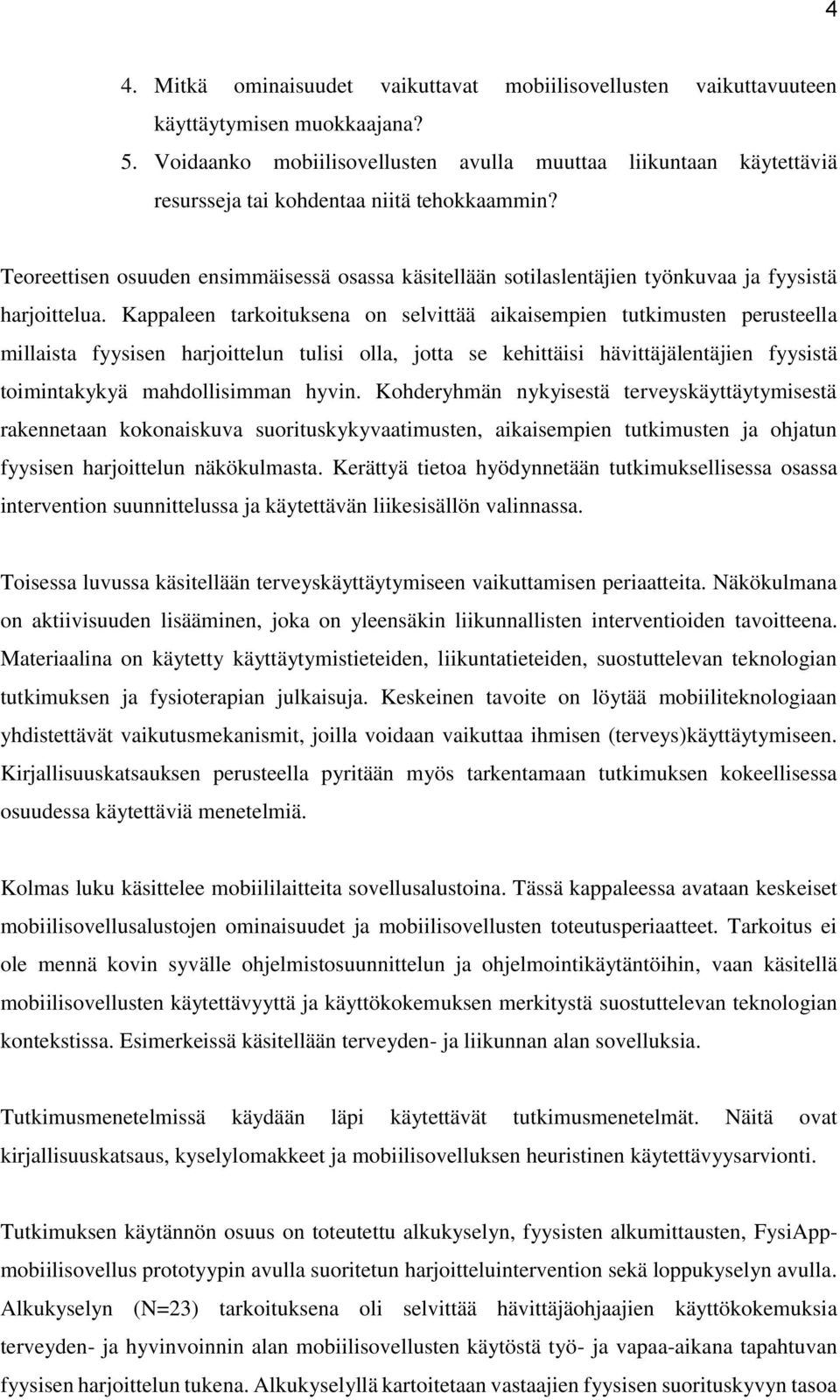 4

4. Mitkä ominaisuudet vaikuttavat mobiilisovellusten vaikuttavuuteen käyttäytymisen muokkaajana?
5. Voidaanko mobiilisovellusten avulla muuttaa liikuntaan käytettäviä resursseja tai kohdentaa niitä tehokkaammin?

Teoreettisen osuuden ensimmäisessä osassa käsitellään sotilaslentäjien työnkuvaa ja fyysistä harjoittelua. Kappaleen tarkoituksena on selvittää aikaisempien tutkimusten perusteella millaista fyysisen harjoittelun tulisi olla, jotta se kehittäisi hävittäjälentäjien fyysistä toimintakykyä mahdollisimman hyvin. Kohderyhmän nykyisestä terveyskäyttäytymisestä rakennetaan kokonaiskuva suorituskykyvaatimusten, aikaisempien tutkimusten ja ohjatun fyysisen harjoittelun näkökulmasta. Kerättyä tietoa hyödynnetään tutkimuksellisessa osassa intervention suunnittelussa ja käytettävän liikesisällön valinnassa.

Toisessa luvussa käsitellään terveyskäyttäytymiseen vaikuttamisen periaatteita. Näkökulmana on aktiivisuuden lisääminen, joka on yleensäkin liikunnallisten interventioiden tavoitteena. Materiaalina on käytetty käyttäytymistieteiden, liikuntatieteiden, suostuttelevan teknologian tutkimuksen ja fysioterapian julkaisuja. Keskeinen tavoite on löytää mobiiliteknologiaan yhdistettävät vaikutusmekanismit, joilla voidaan vaikuttaa ihmisen (terveys)käyttäytymiseen. Kirjallisuuskatsauksen perusteella pyritään myös tarkentamaan tutkimuksen kokeellisessa osuudessa käytettäviä menetelmiä.

Kolmas luku käsittelee mobiililaitteita sovellusalustoina. Tässä kappaleessa avataan keskeiset mobiilisovellusalustojen ominaisuudet ja mobiilisovellusten toteutusperiaatteet. Tarkoitus ei ole mennä kovin syvälle ohjelmistosuunnittelun ja ohjelmointikäytäntöihin, vaan käsitellä mobiilisovellusten käytettävyyttä ja käyttökokemuksen merkitystä suostuttelevan teknologian kontekstissa. Esimerkeissä käsitellään terveyden- ja liikunnan alan sovelluksia.

Tutkimusmenetelmissä käydään läpi käytettävät tutkimusmenetelmät. Näitä ovat kirjallisuuskatsaus, kyselylomakkeet ja mobiilisovelluksen heuristinen käytettävyysarviointi.

Tutkimuksen käytännön osuus on toteutettu alkukyselyn, fyysisten alkumittausten, FysiApp-mobiilisovellus prototyypin avulla suoritetun harjoitteluintervention sekä loppukyselyn avulla. Alkukyselyn (N=23) tarkoituksena oli selvittää hävittäjäohjaajien käyttökokemuksia terveyden- ja hyvinvoinnin alan mobiilisovellusten käytöstä työ- ja vapaa-aikana tapahtuvan fyysisen harjoittelun tukena. Alkukyselyllä kartoitetaan vastaajien fyysisen suorituskyvyn tasoa